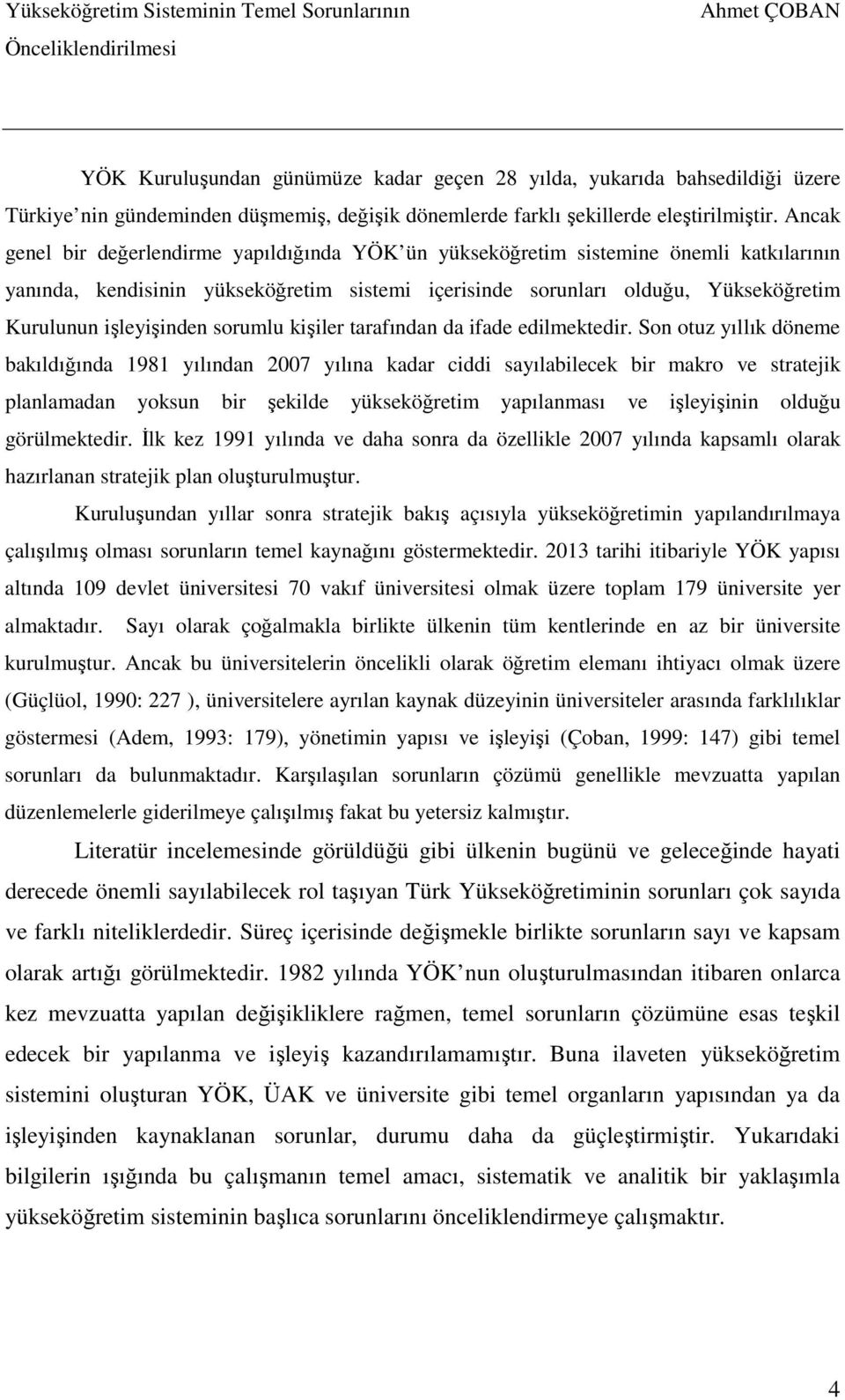 Yükseköğretim Sisteminin Temel Sorunlarının Önceliklendirilmesi

Ahmet ÇOBAN

YÖK Kuruluşundan günümüze kadar geçen 28 yılda, yukarıda bahsedildiği üzere Türkiye nin gündeminden düşmemiş, değişik dönemlerde farklı şekillerde eleştirilmiştir. Ancak genel bir değerlendirme yapıldığında YÖK ün yükseköğretim sistemine önemli katkılarının yanında, kendisinin yükseköğretim sistemi içerisinde sorunları olduğu, Yükseköğretim Kurulunun işleyişinden sorumlu kişiler tarafından da ifade edilmektedir. Son otuz yıllık döneme bakıldığında 1981 yılından 2007 yılına kadar ciddi sayılabilecek bir makro ve stratejik planlamadan yoksun bir şekilde yükseköğretim yapılanması ve işleyişinin olduğu görülmektedir. İlk kez 1991 yılında ve daha sonra da özellikle 2007 yılında kapsamlı olarak hazırlanan stratejik plan oluşturulmuştur.

Kuruluşundan yıllar sonra stratejik bakış açısıyla yükseköğretimin yapılandırılmaya çalışılmış olması sorunların temel kaynağını göstermektedir. 2013 tarihi itibariyle YÖK yapısı altında 109 devlet üniversitesi 70 vakıf üniversitesi olmak üzere toplam 179 üniversite yer almaktadır. Sayı olarak çoğalmakla birlikte ülkenin tüm kentlerinde en az bir üniversite kurulmuştur. Ancak bu üniversitelerin öncelikli olarak öğretim elemanı ihtiyacı olmak üzere (Güçlüol, 1990: 227 ), üniversitelere ayrılan kaynak düzeyinin üniversiteler arasında farklılıklar göstermesi (Adem, 1993: 179), yönetimin yapısı ve işleyişi (Çoban, 1999: 147) gibi temel sorunları da bulunmaktadır. Karşılaşılan sorunların çözümü genellikle mevzuatta yapılan düzenlemelerle giderilmeye çalışılmış fakat bu yetersiz kalmıştır.

Literatür incelemesinde görüldüğü gibi ülkenin bugünü ve geleceğinde hayati derecede önemli sayılabilecek rol taşıyan Türk Yükseköğretiminin sorunları çok sayıda ve farklı niteliklerdedir. Süreç içerisinde değişmekle birlikte sorunların sayı ve kapsam olarak artığı görülmektedir. 1982 yılında YÖK nun oluşturulmasından itibaren onlarca kez mevzuatta yapılan değişikliklere rağmen, temel sorunların çözümüne esas teşkil edecek bir yapılanma ve işleyiş kazandırılamamıştır. Buna ilaveten yükseköğretim sistemini oluşturan YÖK, ÜAK ve üniversite gibi temel organların yapısından ya da işleyişinden kaynaklanan sorunlar, durumu daha da güçleştirmiştir. Yukarıdaki bilgilerin ışığında bu çalışmanın temel amacı, sistematik ve analitik bir yaklaşımla yükseköğretim sisteminin başlıca sorunlarını önceliklendirmeye çalışmaktır.

4